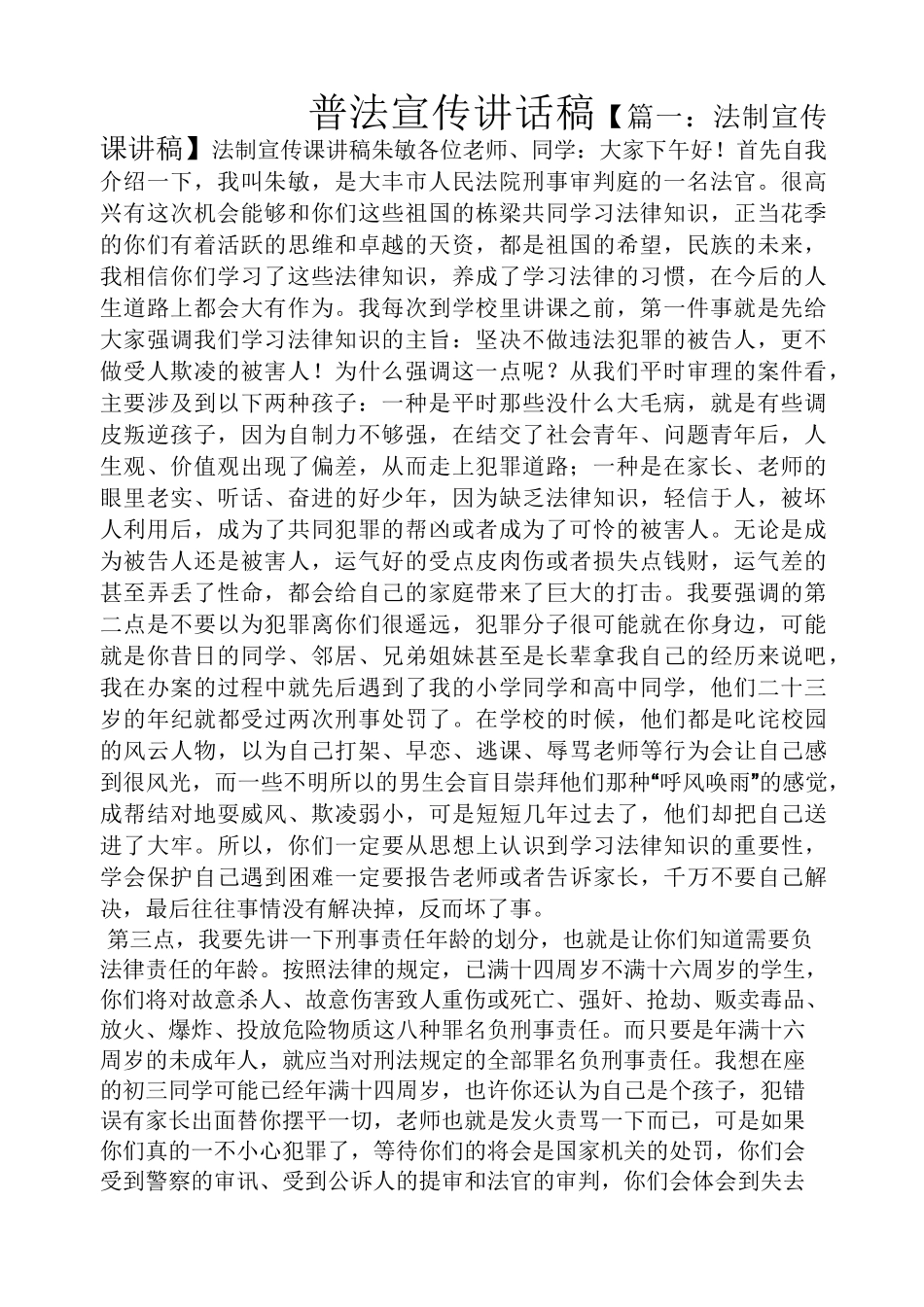 普法宣传讲话稿【篇一：法制宣传课讲稿】法制宣传课讲稿朱敏各位老师、同学：大家下午好！首先自我介绍一下，我叫朱敏，是大丰市人民法院刑事审判庭的一名法官。很高兴有这次机会能够和你们这些祖国的栋梁共同学习法律知识，正当花季的你们有着活跃的思维和卓越的天资，都是祖国的希望，民族的未来，我相信你们学习了这些法律知识，养成了学习法律的习惯，在今后的人生道路上都会大有作为。我每次到学校里讲课之前，第一件事就是先给大家强调我们学习法律知识的主旨：坚决不做违法犯罪的被告人，更不做受人欺凌的被害人！为什么强调这一点呢？从我们平时审理的案件看，主要涉及到以下两种孩子：一种是平时那些没什么大毛病，就是有些调皮叛逆孩子，因为自制力不够强，在结交了社会青年、问题青年后，人生观、价值观出现了偏差，从而走上犯罪道路；一种是在家长、老师的眼里老实、听话、奋进的好少年，因为缺乏法律知识，轻信于人，被坏人利用后，成为了共同犯罪的帮凶或者成为了可怜的被害人。无论是成为被告人还是被害人，运气好的受点皮肉伤或者损失点钱财，运气差的甚至弄丢了性命，都会给自己的家庭带来了巨大的打击。我要强调的第二点是不要以为犯罪离你们很遥远，犯罪分子很可能就在你身边，可能就是你昔日的同学、邻居、兄弟姐妹甚至是长辈拿我自己的经历来说吧，我在办案的过程中就先后遇到了我的小学同学和高中同学，他们二十三岁的年纪就都受过两次刑事处罚了。在学校的时候，他们都是叱诧校园的风云人物，以为自己打架、早恋、逃课、辱骂老师等行为会让自己感到很风光，而一些不明所以的男生会盲目崇拜他们那种“呼风唤雨”的感觉，成帮结对地耍威风、欺凌弱小，可是短短几年过去了，他们却把自己送进了大牢。所以，你们一定要从思想上认识到学习法律知识的重要性，学会保护自己遇到困难一定要报告老师或者告诉家长，千万不要自己解决，最后往往事情没有解决掉，反而坏了事。

第三点，我要先讲一下刑事责任年龄的划分，也就是让你们知道需要负法律责任的年龄。按照法律的规定，已满十四周岁不满十六周岁的学生，你们将对故意杀人、故意伤害致人重伤或死亡、强奸、抢劫、贩卖毒品、放火、爆炸、投放危险物质这八种罪名负刑事责任。而只要是年满十六周岁的未成年人，就应当对刑法规定的全部罪名负刑事责任。我想在座的初三同学可能已经年满十四周岁，也许你还认为自己是个孩子，犯错误有家长出面替你摆平一切，老师也就是发火责骂一下而已，可是如果你们真的一不小心犯罪了，等待你们的将会是国家机关的处罚，你们会受到警察的审讯、受到公诉人的提审和法官的审判，你们会体会到失去